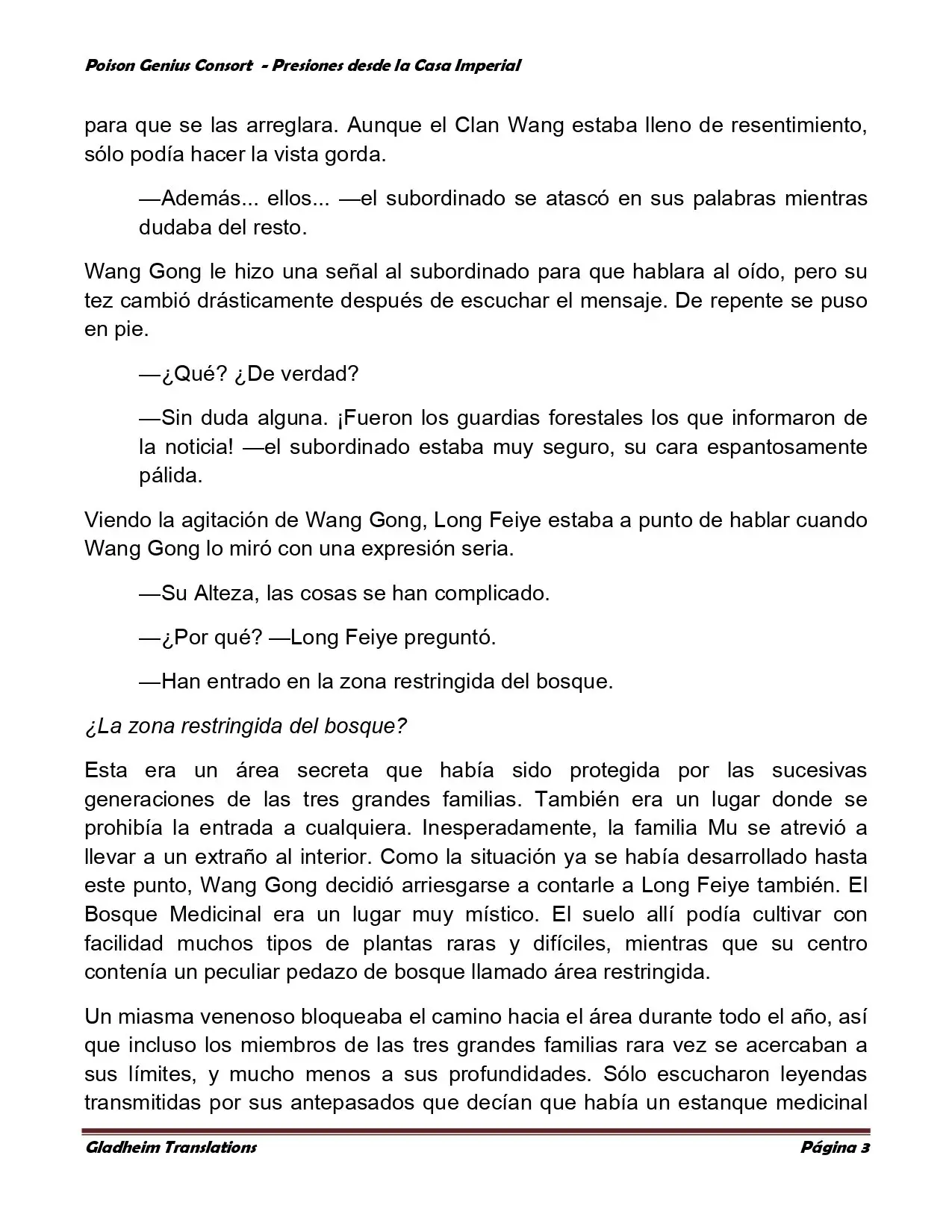 Poison Genius Consort - Presiones desde la Casa Imperial

para que se las arreglara. Aunque el Clan Wang estaba lleno de resentimiento, sólo podía hacer la vista gorda.

—Además... ellos... —el subordinado se atascó en sus palabras mientras dudaba del resto.

Wang Gong le hizo una señal al subordinado para que hablara al oído, pero su tez cambió drásticamente después de escuchar el mensaje. De repente se puso en pie.

—¿Qué? ¿De verdad?

—Sin duda alguna. ¡Fueron los guardias forestales los que informaron de la noticia! —el subordinado estaba muy seguro, su cara espantosamente pálida.

Viendo la agitación de Wang Gong, Long Feiye estaba a punto de hablar cuando Wang Gong lo miró con una expresión seria.

—Su Alteza, las cosas se han complicado.

—¿Por qué? —Long Feiye preguntó.

—Han entrado en la zona restringida del bosque.

¿La zona restringida del bosque?

Esta era un área secreta que había sido protegida por las sucesivas generaciones de las tres grandes familias. También era un lugar donde se prohibía la entrada a cualquiera. Inesperadamente, la familia Mu se atrevió a llevar a un extraño al interior. Como la situación ya se había desarrollado hasta este punto, Wang Gong decidió arriesgarse a contarle a Long Feiye también. El Bosque Medicinal era un lugar muy místico. El suelo allí podía cultivar con facilidad muchos tipos de plantas raras y difíciles, mientras que su centro contenía un peculiar pedazo de bosque llamado área restringida.

Un miasma venenoso bloqueaba el camino hacia el área durante todo el año, así que incluso los miembros de las tres grandes familias rara vez se acercaban a sus límites, y mucho menos a sus profundidades. Sólo escucharon leyendas transmitidas por sus antepasados que decían que había un estanque medicinal

Gladheim Translations	Página 3